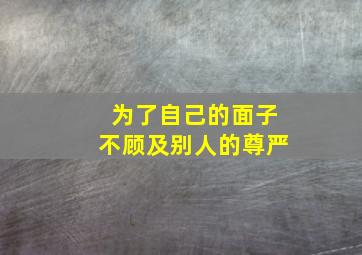 为了自己的面子
不顾及别人的尊严